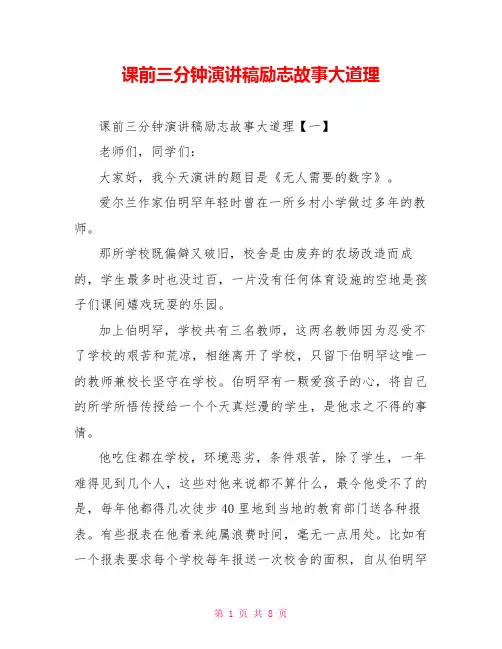 课前三分钟演讲稿励志故事大道理

课前三分钟演讲稿励志故事大道理【一】

老师们，同学们：

大家好，我今天演讲的题目是《无人需要的数字》。

爱尔兰作家伯明罕年轻时曾在一所乡村小学做过多年的教师。

那所学校既偏僻又破旧，校舍是由废弃的农场改造而成的，学生最多时也没过百，一片没有任何体育设施的空地是孩子们课间嬉戏玩耍的乐园。

加上伯明罕，学校共有三名教师，这两名教师因为忍受不了学校的艰苦和荒凉，相继离开了学校，只留下伯明罕这唯一的教师兼校长坚守在学校。伯明罕有一颗爱孩子的心，将自己的所学所悟传授给一个个天真烂漫的学生，是他求之不得的事情。

他吃住都在学校，环境恶劣，条件艰苦，除了学生，一年难得见到几个人，这些对他来说都不算什么，最令他受不了的是，每年他都得几次徒步40里地到当地的教育部门送各种报表。有些报表在他看来纯属浪费时间，毫无一点用处。比如有一个报表要求每个学校每年报送一次校舍的面积，自从伯明罕

第 1 页 共 8 页